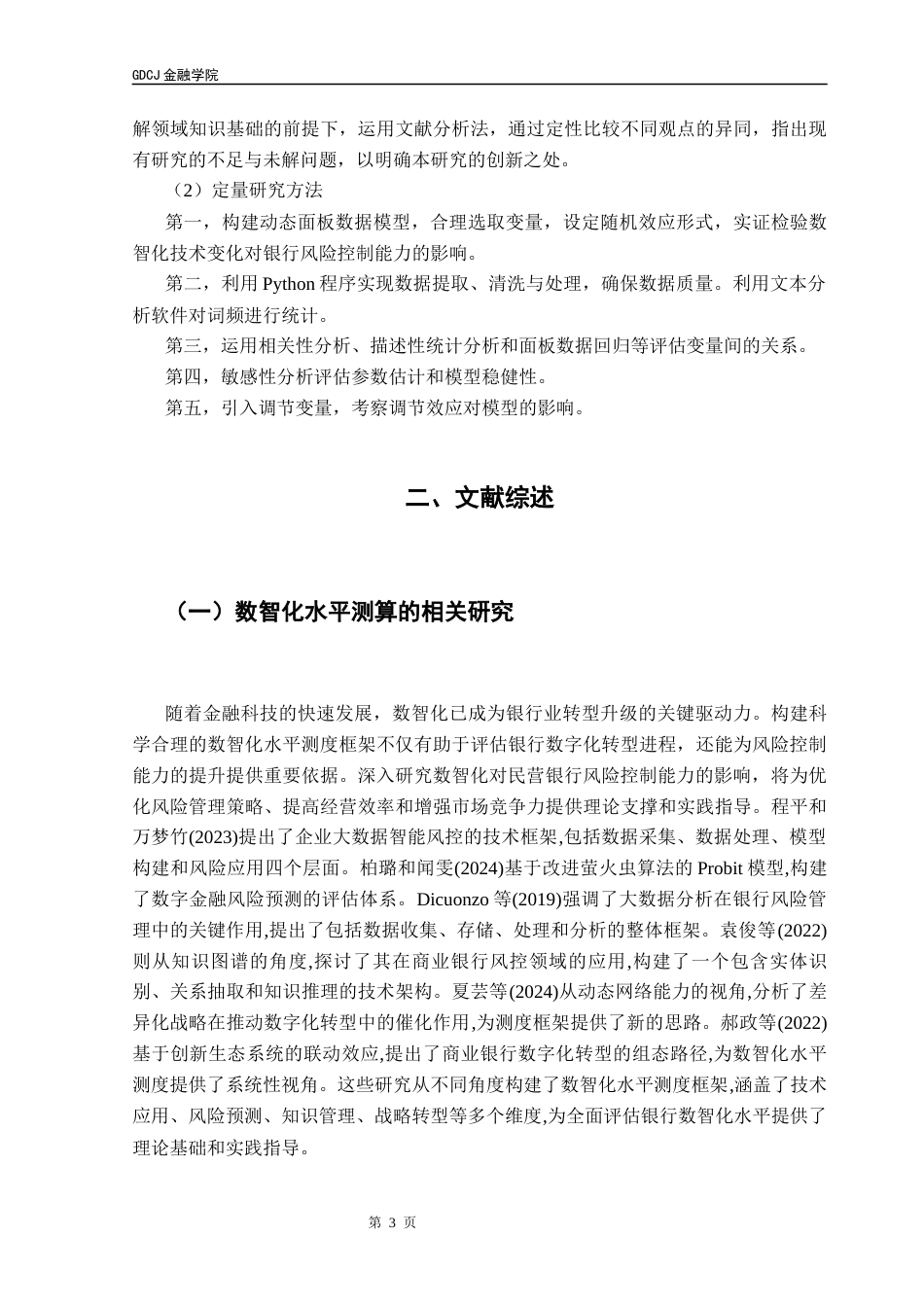 GDCJ 金融学院

解领域知识基础的前提下，运用文献分析法，通过定性比较不同观点的异同，指出现有研究的不足与未解问题，以明确本研究的创新之处。

（2）定量研究方法

第一，构建动态面板数据模型，合理选取变量，设定随机效应形式，实证检验数智化技术变化对银行风险控制能力的影响。

第二，利用 Python 程序实现数据提取、清洗与处理，确保数据质量。利用文本分析软件对词频进行统计。

第三，运用相关性分析、描述性统计分析和面板数据回归等评估变量间的关系。

第四，敏感性分析评估参数估计和模型稳健性。

第五，引入调节变量，考察调节效应对模型的影响。

二、文献综述

（一）数智化水平测算的相关研究

随着金融科技的快速发展，数智化已成为银行业转型升级的关键驱动力。构建科学合理的数智化水平测度框架不仅有助于评估银行数字化转型进程，还能为风险控制能力的提升提供重要依据。深入研究数智化对民营银行风险控制能力的影响，将为优化风险管理策略、提高经营效率和增强市场竞争力提供理论支撑和实践指导。程平和万梦竹(2023)提出了企业大数据智能风控的技术框架,包括数据采集、数据处理、模型构建和风险应用四个层面。柏璐和闻雯(2024)基于改进萤火虫算法的 Probit 模型,构建了数字金融风险预测的评估体系。Dicuonzo 等(2019)强调了大数据分析在银行风险管理中的关键作用,提出了包括数据收集、存储、处理和分析的整体框架。袁俊等(2022)则从知识图谱的角度,探讨了其在商业银行风控领域的应用,构建了一个包含实体识别、关系抽取和知识推理的技术架构。夏芸等(2024)从动态网络能力的视角,分析了差异化战略在推动数字化转型中的催化作用,为测度框架提供了新的思路。郝政等(2022)基于创新生态系统的联动效应,提出了商业银行数字化转型的组态路径,为数智化水平测度提供了系统性视角。这些研究从不同角度构建了数智化水平测度框架,涵盖了技术应用、风险预测、知识管理、战略转型等多个维度,为全面评估银行数智化水平提供了理论基础和实践指导。

第 3 页